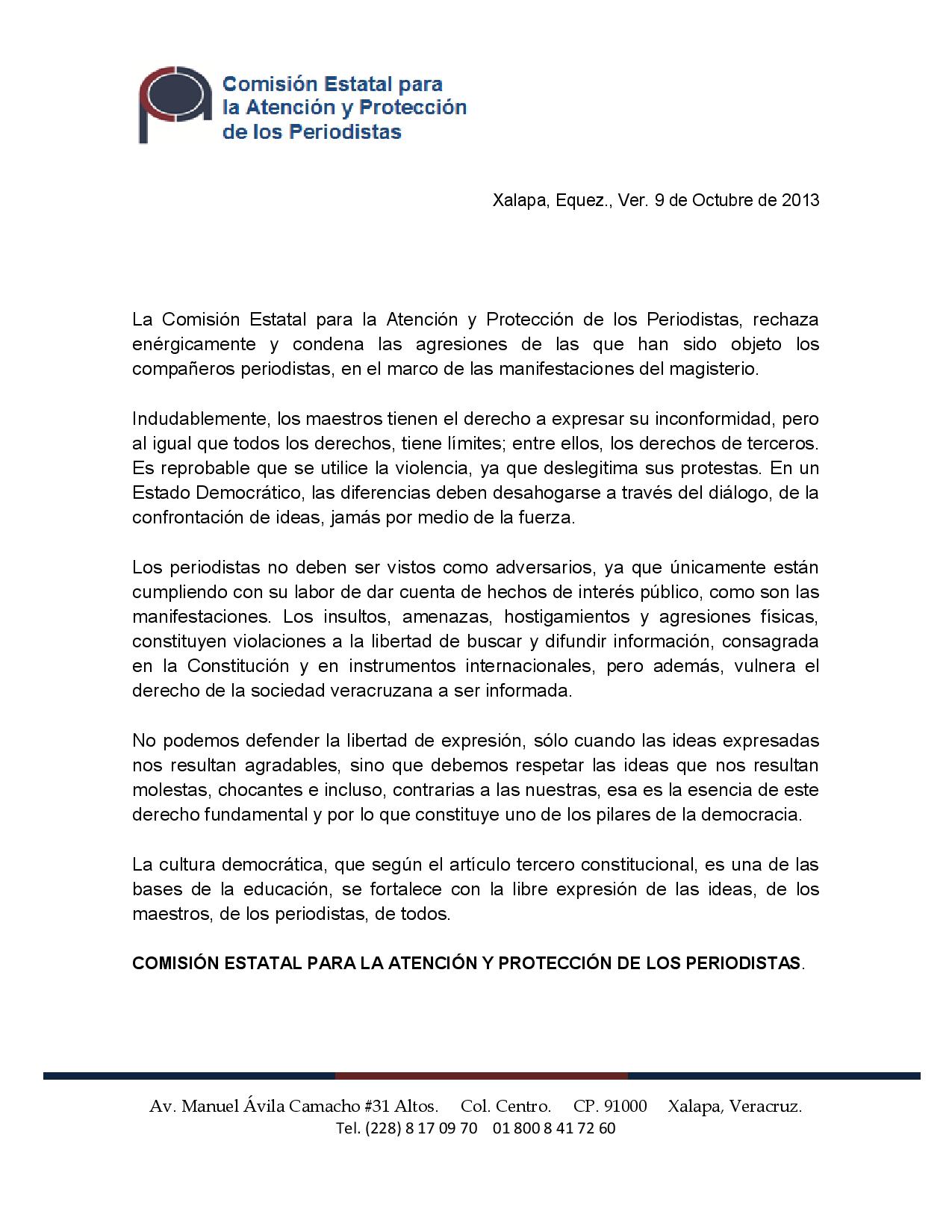 Comisión Estatal para la Atención y Protección de los Periodistas

Xalapa, Equez., Ver. 9 de Octubre de 2013

La Comisión Estatal para la Atención y Protección de los Periodistas, rechaza enérgicamente y condena las agresiones de las que han sido objeto los compañeros periodistas, en el marco de las manifestaciones del magisterio.

Indudablemente, los maestros tienen el derecho a expresar su inconformidad, pero al igual que todos los derechos, tiene límites; entre ellos, los derechos de terceros. Es reprobable que se utilice la violencia, ya que deslegitima sus protestas. En un Estado Democrático, las diferencias deben desahogarse a través del diálogo, de la confrontación de ideas, jamás por medio de la fuerza.

Los periodistas no deben ser vistos como adversarios, ya que únicamente están cumpliendo con su labor de dar cuenta de hechos de interés público, como son las manifestaciones. Los insultos, amenazas, hostigamientos y agresiones físicas, constituyen violaciones a la libertad de buscar y difundir información, consagrada en la Constitución y en instrumentos internacionales, pero además, vulnera el derecho de la sociedad veracruzana a ser informada.

No podemos defender la libertad de expresión, sólo cuando las ideas expresadas nos resultan agradables, sino que debemos respetar las ideas que nos resultan molestas, chocantes e incluso, contrarias a las nuestras, esa es la esencia de este derecho fundamental y por lo que constituye uno de los pilares de la democracia.

La cultura democrática, que según el artículo tercero constitucional, es una de las bases de la educación, se fortalece con la libre expresión de las ideas, de los maestros, de los periodistas, de todos.

COMISIÓN ESTATAL PARA LA ATENCIÓN Y PROTECCIÓN DE LOS PERIODISTAS.

Av. Manuel Ávila Camacho #31 Altos. Col. Centro. CP. 91000 Xalapa, Veracruz.
Tel. (228) 8 17 09 70 01 800 8 41 72 60